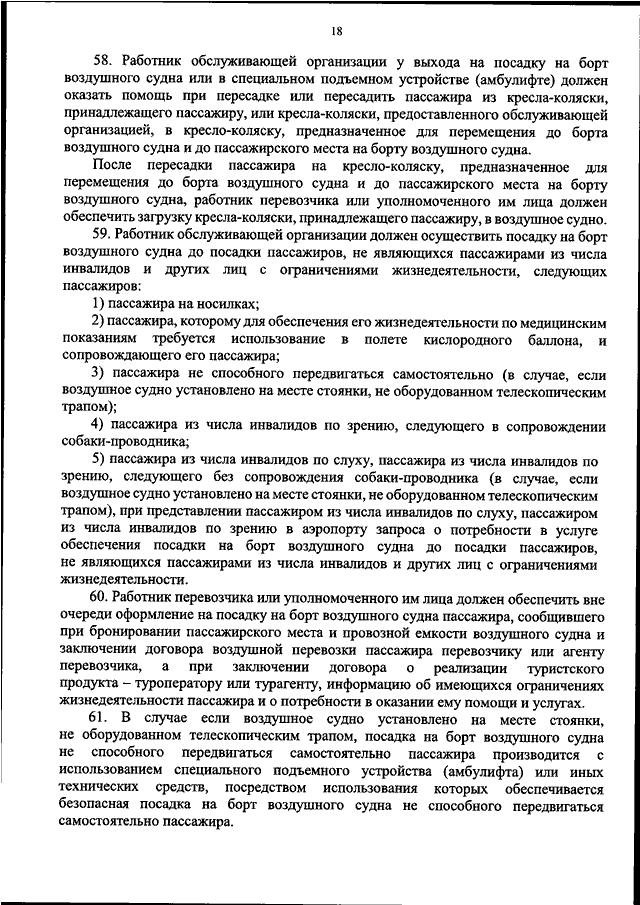 18

58. Работник обслуживающей организации у выхода на посадку на борт воздушного судна или в специальном подъемном устройстве (амбулифте) должен оказать помощь при пересадке или пересадить пассажира из кресла-коляски, принадлежащего пассажиру, или кресла-коляски, предоставленного обслуживающей организацией, в кресло-коляску, предназначенное для перемещения до борта воздушного судна и до пассажирского места на борту воздушного судна.

После пересадки пассажира на кресло-коляску, предназначенное для перемещения до борта воздушного судна и до пассажирского места на борту воздушного судна, работник перевозчика или уполномоченного им лица должен обеспечить загрузку кресла-коляски, принадлежащего пассажиру, в воздушное судно.

59. Работник обслуживающей организации должен осуществить посадку на борт воздушного судна до посадки пассажиров, не являющихся пассажирами из числа инвалидов и других лиц с ограничениями жизнедеятельности, следующих пассажиров:

1) пассажира на носилках;

2) пассажира, которому для обеспечения его жизнедеятельности по медицинским показаниям требуется использование в полете кислородного баллона, и сопровождающего его пассажира;

3) пассажира не способного передвигаться самостоятельно (в случае, если воздушное судно установлено на месте стоянки, не оборудованном телескопическим трапом);

4) пассажира из числа инвалидов по зрению, следующего в сопровождении собаки-проводника;

5) пассажира из числа инвалидов по слуху, пассажира из числа инвалидов по зрению, следующего без сопровождения собаки-проводника (в случае, если воздушное судно установлено на месте стоянки, не оборудованном телескопическим трапом), при представлении пассажиром из числа инвалидов по слуху, пассажиром из числа инвалидов по зрению в аэропорту запроса о потребности в услуге обеспечения посадки на борт воздушного судна до посадки пассажиров, не являющихся пассажирами из числа инвалидов и других лиц с ограничениями жизнедеятельности.

60. Работник перевозчика или уполномоченного им лица должен обеспечить вне очереди оформление на посадку на борт воздушного судна пассажира, сообщившего при бронировании пассажирского места и провозной емкости воздушного судна и заключении договора воздушной перевозки пассажира перевозчику или агенту перевозчика, а при заключении договора о реализации туристского продукта – туроператору или турагенту, информацию об имеющихся ограничениях жизнедеятельности пассажира и о потребности в оказании ему помощи и услугах.

61. В случае если воздушное судно установлено на месте стоянки, не оборудованном телескопическим трапом, посадка на борт воздушного судна не способного передвигаться самостоятельно пассажира производится с использованием специального подъемного устройства (амбулифта) или иных технических средств, посредством использования которых обеспечивается безопасная посадка на борт воздушного судна не способного передвигаться самостоятельно пассажира.